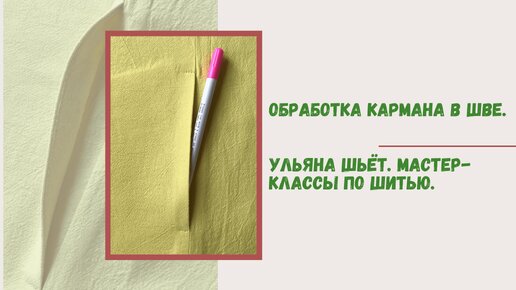 ОБРАБОТКА КАРМАНА В ШВЕ.

УЛЬЯНА ШЬЁТ. МАСТЕР-КЛАССЫ ПО ШИТЬЮ.